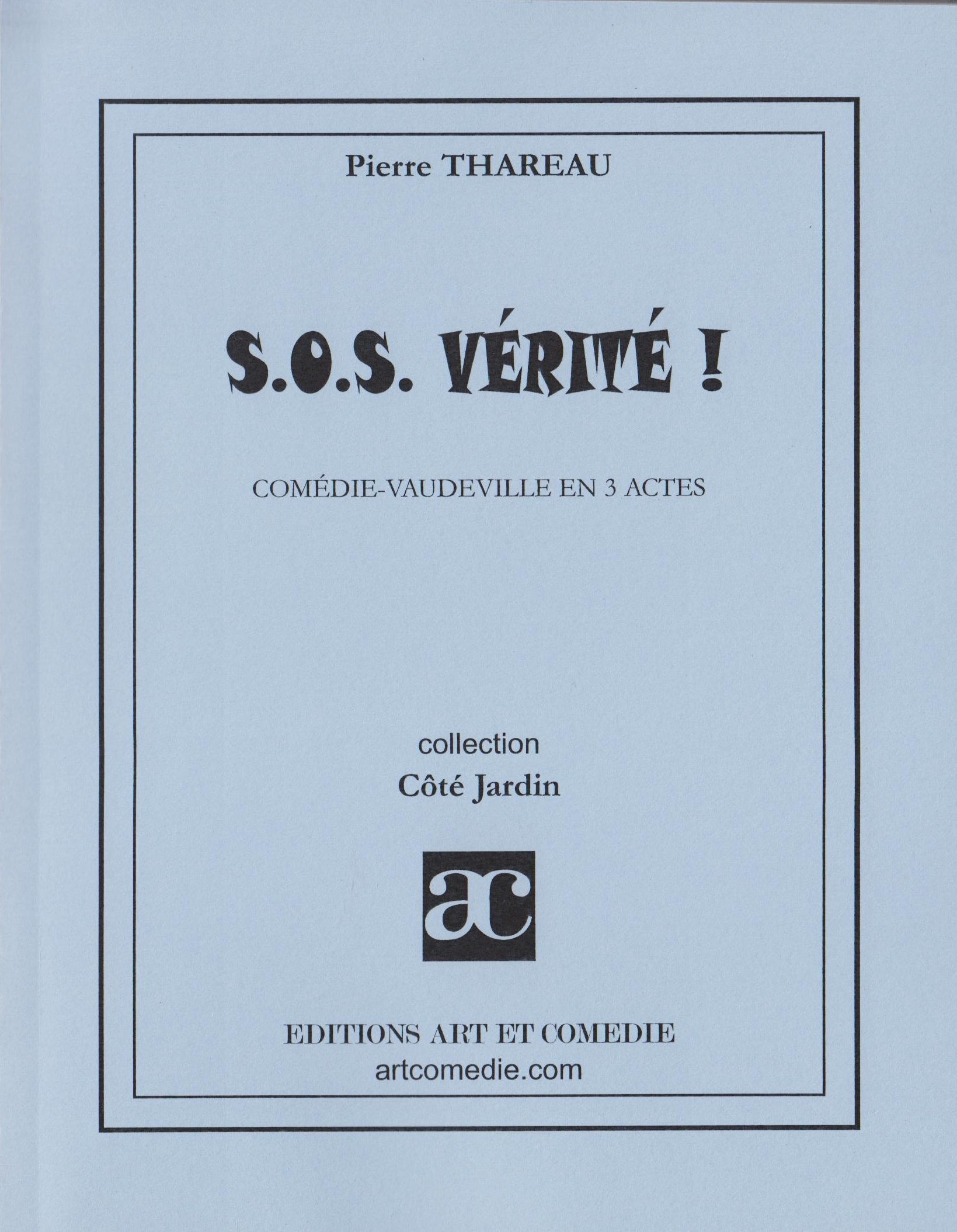 Pierre THAREAU

S.O.S. VÉRITÉ !

COMÉDIE-VAUDEVILLE EN 3 ACTES

collection
Côté Jardin

ac

EDITIONS ART ET COMEDIE
artcomedie.com